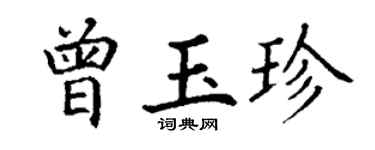 曾玉珍
词典网